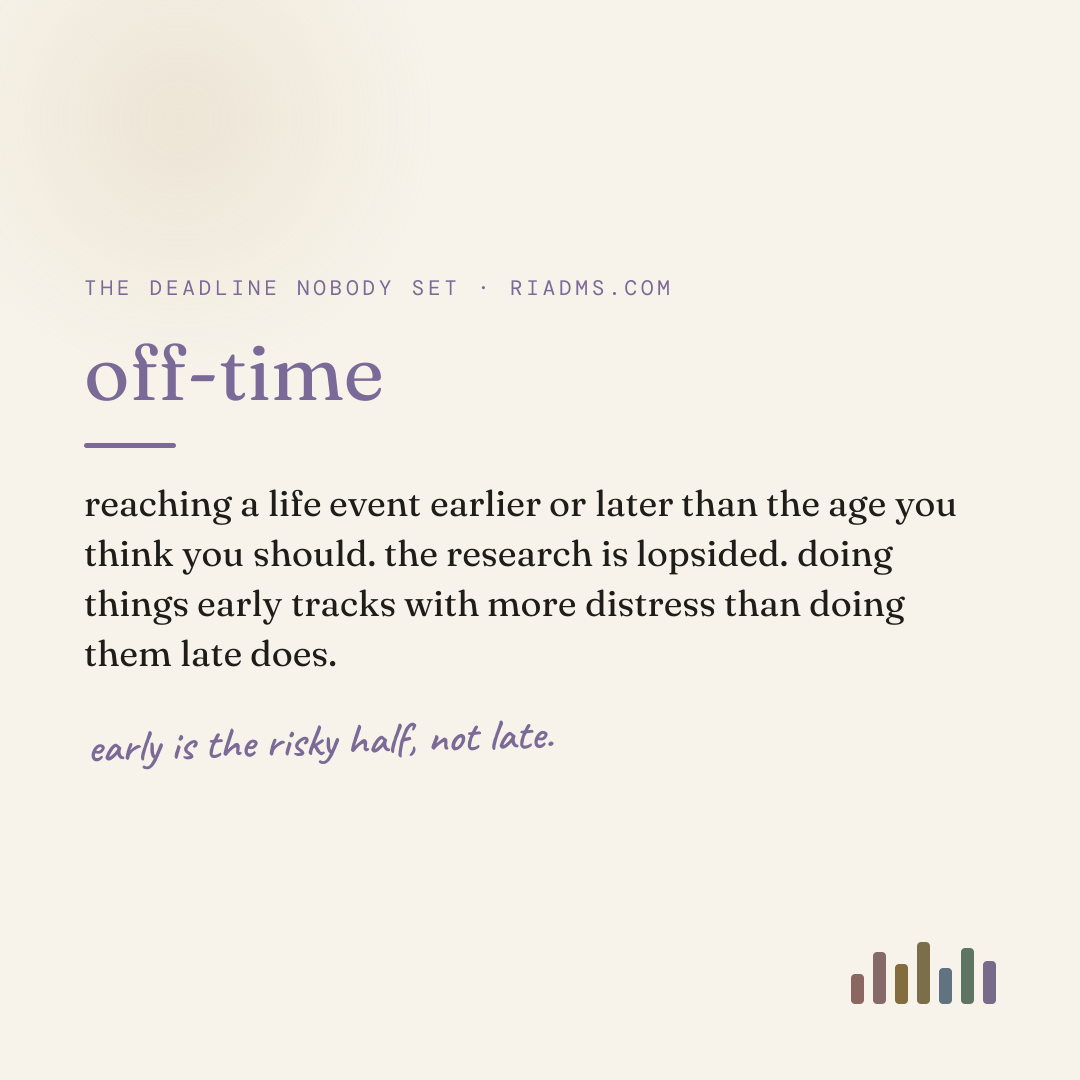 THE DEADLINE NOBODY SET · RIADMS.COM

off-time

reaching a life event earlier or later than the age you think you should. the research is lopsided. doing things early tracks with more distress than doing them late does.

early is the risky half, not late.